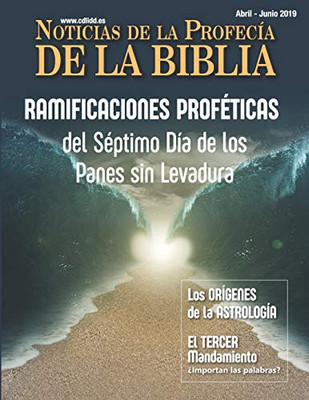 www.cdlidd.es

Abril - Junio 2019

NOTICIAS DE LA PROFECÍA
DE LA BIBLIA

RAMIFICACIONES PROFÉTICAS
del Séptimo Día de los Panes sin Levadura

Los ORÍGENES de la ASTROLOGÍA

EL TERCER Mandamiento
¿Importan las palabras?